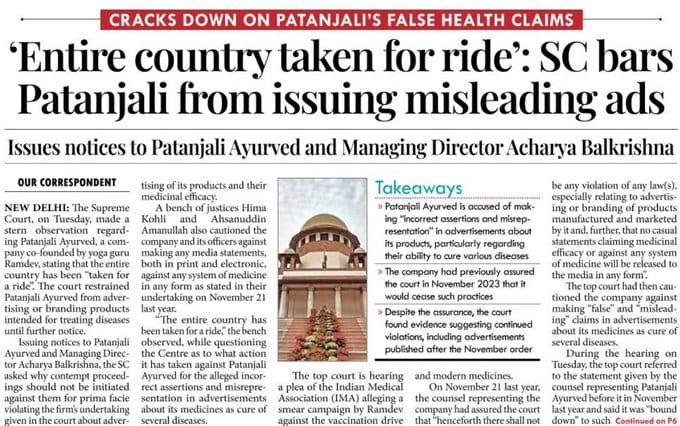 CRACKS DOWN ON PATANJALI'S FALSE HEALTH CLAIMS

'Entire country taken for ride': SC bars Patanjali from issuing misleading ads

Issues notices to Patanjali Ayurved and Managing Director Acharya Balkrishna

OUR CORRESPONDENT

NEW DELHI: The Supreme Court, on Tuesday, made a stern observation regarding Patanjali Ayurved, a company co-founded by yoga guru Ramdev, stating that the entire country has been "taken for a ride". The court restrained Patanjali Ayurved from advertising or branding products intended for treating diseases until further notice.

Issuing notices to Patanjali Ayurved and Managing Director Acharya Balkrishna, the SC asked why contempt proceedings should not be initiated against them for prima facie violating the firm's undertaking given in the court about advertising of its products and their medicinal efficacy.

A bench of justices Hima Kohli and Ahsanuddin Amanullah also cautioned the company and its officers against making any media statements, both in print and electronic, against any system of medicine in any form as stated in their undertaking on November 21 last year.

"The entire country has been taken for a ride," the bench observed, while questioning the Centre as to what action it has taken against Patanjali Ayurved for the alleged incorrect assertions and misrepresentation in advertisements about its medicines as cure of several diseases.

Takeaways

» Patanjali Ayurved is accused of making "incorrect assertions and misrepresentation" in advertisements about its products, particularly regarding their ability to cure various diseases

» The company had previously assured the court in November 2023 that it would cease such practices

» Despite the assurance, the court found evidence suggesting continued violations, including advertisements published after the November order

The top court is hearing a plea of the Indian Medical Association (IMA) alleging a smear campaign by Ramdev against the vaccination drive and modern medicines.

On November 21 last year, the counsel representing the company had assured the court that "henceforth there shall not be any violation of any law(s), especially relating to advertising or branding of products manufactured and marketed by it and, further, that no casual statements claiming medicinal efficacy or against any system of medicine will be released to the media in any form".

The top court had then cautioned the company against making "false" and "misleading" claims in advertisements about its medicines as cure of several diseases.

During the hearing on Tuesday, the top court referred to the statement given by the counsel representing Patanjali Ayurved before it in November last year and said it was "bound down" to such Continued on P6